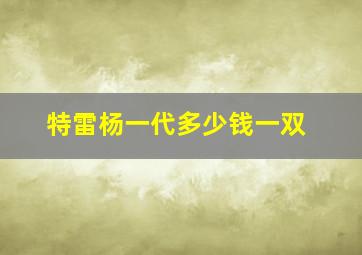 特雷杨一代多少钱一双